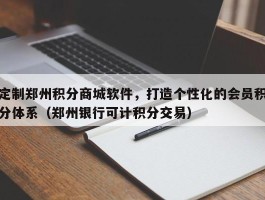 定制郑州积分商城软件，打造个性化的会员积分体系（郑州银行可计积分交易）